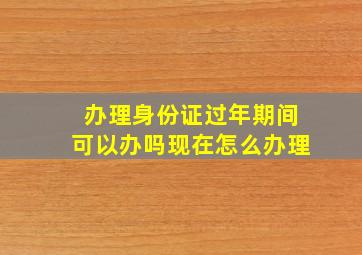 办理身份证过年期间
可以办吗现在怎么办理